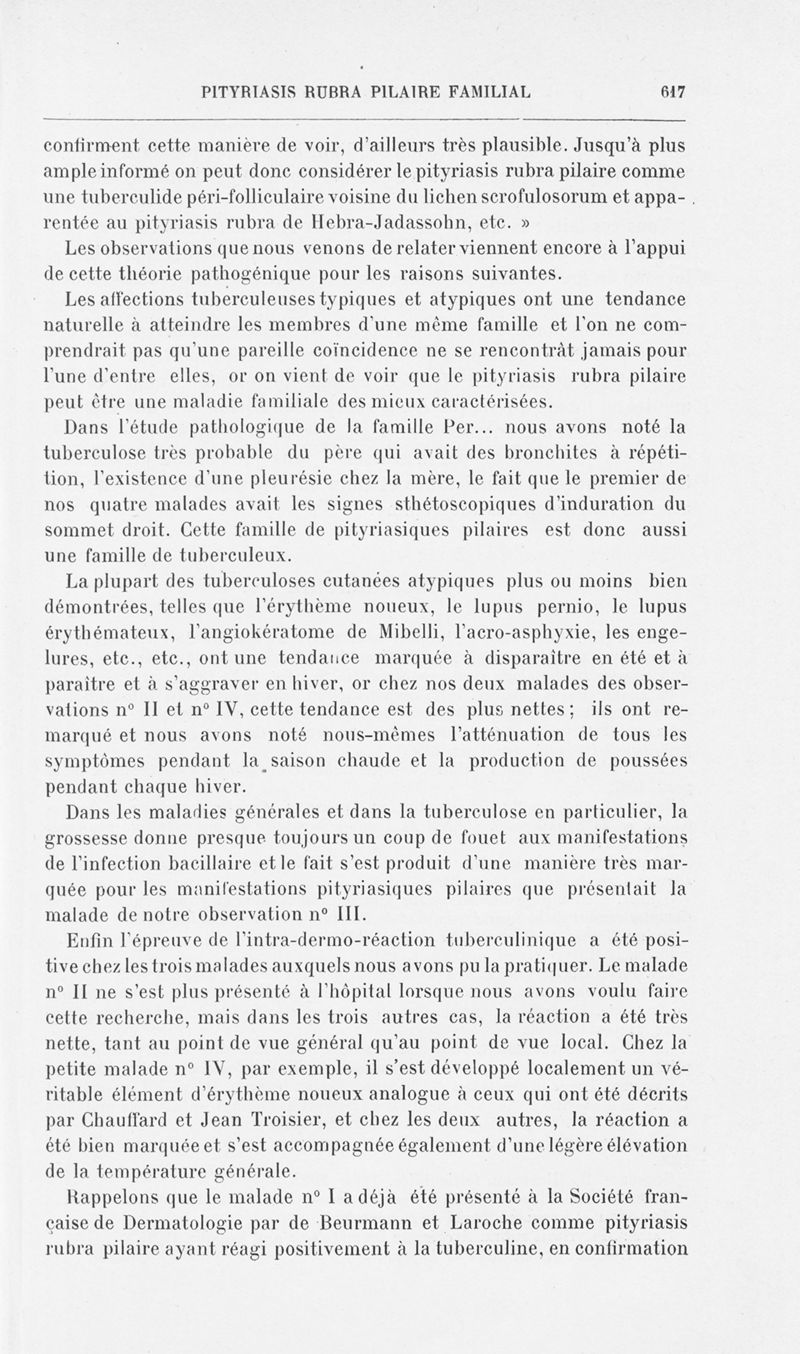 PITYRIASIS RUBRA PILAIRE FAMILIAL 617

confirment cette manière de voir, d'ailleurs très plausible. Jusqu'à plus ample informé on peut donc considérer le pityriasis rubra pilaire comme une tuberculide péri-folliculaire voisine du lichen scrofulosorum et apparentée au pityriasis rubra de Hebra-Jadassohn, etc. »

Les observations que nous venons de relater viennent encore à l'appui de cette théorie pathogénique pour les raisons suivantes.

Les affections tuberculeuses typiques et atypiques ont une tendance naturelle à atteindre les membres d'une même famille et l'on ne comprendrait pas qu'une pareille coïncidence ne se rencontrât jamais pour l'une d'entre elles, or on vient de voir que le pityriasis rubra pilaire peut être une maladie familiale des mieux caractérisées.

Dans l'étude pathologique de la famille Per... nous avons noté la tuberculose très probable du père qui avait des bronchites à répétition, l'existence d'une pleurésie chez la mère, le fait que le premier de nos quatre malades avait les signes sthétoscopiques d'induration du sommet droit. Cette famille de pityriasiques pilaires est donc aussi une famille de tuberculeux.

La plupart des tuberculoses cutanées atypiques plus ou moins bien démontrées, telles que l'érythème noueux, le lupus pernio, le lupus érythémateux, l'angiokératome de Mibelli, l'acro-asphyxie, les engelures, etc., etc., ont une tendance marquée à disparaître en été et à paraître et à s'aggraver en hiver, or chez nos deux malades des observations n° II et n° IV, cette tendance est des plus nettes ; ils ont remarqué et nous avons noté nous-mêmes l'atténuation de tous les symptômes pendant la saison chaude et la production de poussées pendant chaque hiver.

Dans les maladies générales et dans la tuberculose en particulier, la grossesse donne presque toujours un coup de fouet aux manifestations de l'infection bacillaire et le fait s'est produit d'une manière très marquée pour les manifestations pityriasiques pilaires que présentait la malade de notre observation n° III.

Enfin l'épreuve de l'intra-dermo-réaction tuberculinique a été positive chez les trois malades auxquels nous avons pu la pratiquer. Le malade n° II ne s'est plus présenté à l'hôpital lorsque nous avons voulu faire cette recherche, mais dans les trois autres cas, la réaction a été très nette, tant au point de vue général qu'au point de vue local. Chez la petite malade n° IV, par exemple, il s'est développé localement un véritable élément d'érythème noueux analogue à ceux qui ont été décrits par Chauffard et Jean Troisier, et chez les deux autres, la réaction a été bien marquée et s'est accompagnée également d'une légère élévation de la température générale.

Rappelons que le malade n° I a déjà été présenté à la Société française de Dermatologie par de Beurmann et Laroche comme pityriasis rubra pilaire ayant réagi positivement à la tuberculine, en confirmation